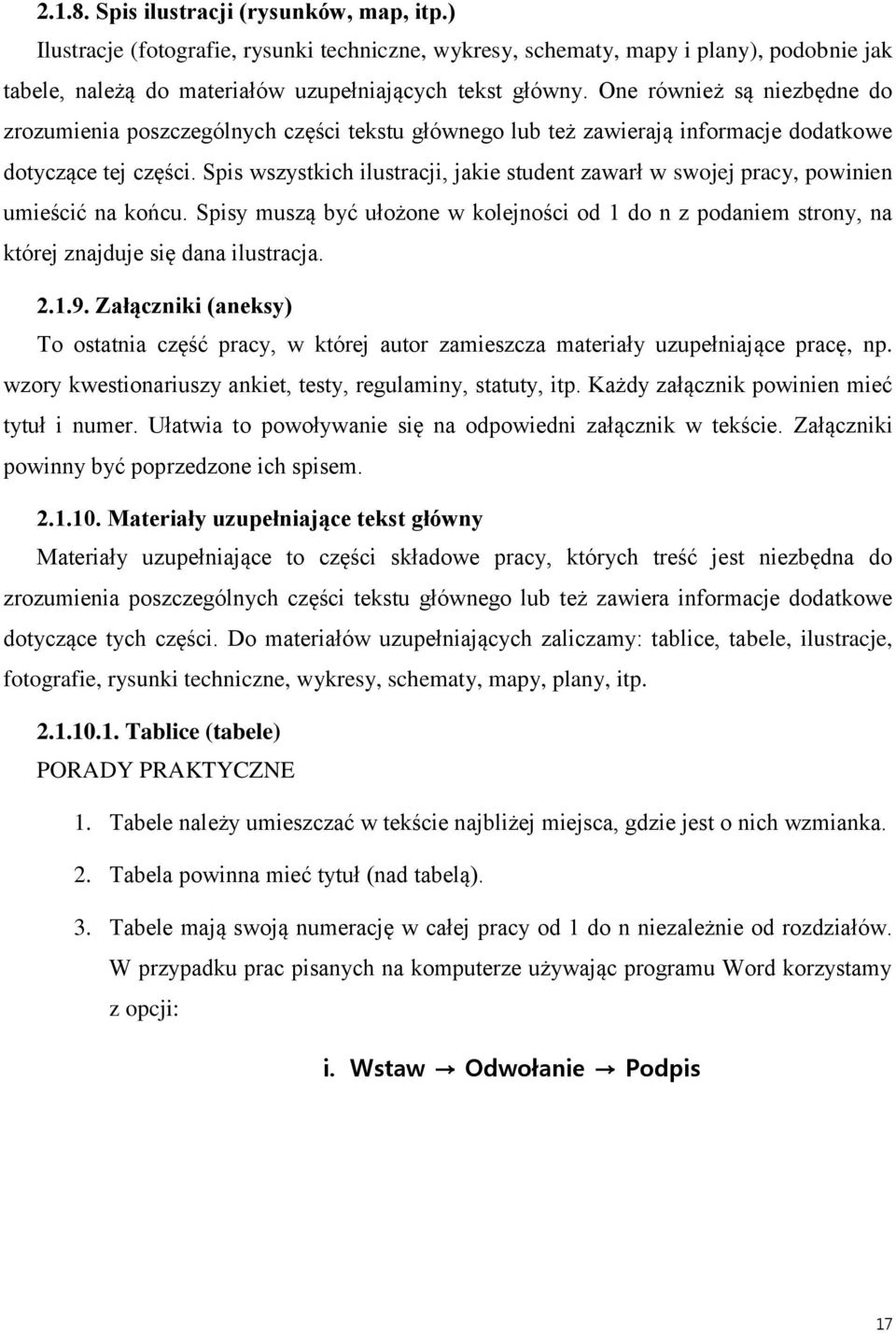 2.1.8. Spis ilustracji (rysunków, map, itp.)

Ilustracje (fotografie, rysunki techniczne, wykresy, schematy, mapy i plany), podobnie jak tabele, należą do materiałów uzupełniających tekst główny. One również są niezbędne do zrozumienia poszczególnych części tekstu głównego lub też zawierają informacje dodatkowe dotyczące tej części. Spis wszystkich ilustracji, jakie student zawarł w swojej pracy, powinien umieścić na końcu. Spisy muszą być ułożone w kolejności od 1 do n z podaniem strony, na której znajduje się dana ilustracja.

2.1.9. Załączniki (aneksy)

To ostatnia część pracy, w której autor zamieszcza materiały uzupełniające pracę, np. wzory kwestionariuszy ankiet, testy, regulaminy, statuty, itp. Każdy załącznik powinien mieć tytuł i numer. Ułatwia to powoływanie się na odpowiedni załącznik w tekście. Załączniki powinny być poprzedzone ich spisem.

2.1.10. Materiały uzupełniające tekst główny

Materiały uzupełniające to części składowe pracy, których treść jest niezbędna do zrozumienia poszczególnych części tekstu głównego lub też zawiera informacje dodatkowe dotyczące tych części. Do materiałów uzupełniających zaliczamy: tablice, tabele, ilustracje, fotografie, rysunki techniczne, wykresy, schematy, mapy, plany, itp.

2.1.10.1. Tablice (tabele)

PORADY PRAKTYCZNE

1. Tabele należy umieszczać w tekście najbliżej miejsca, gdzie jest o nich wzmianka.
2. Tabela powinna mieć tytuł (nad tabelą).
3. Tabele mają swoją numerację w całej pracy od 1 do n niezależnie od rozdziałów. W przypadku prac pisanych na komputerze używając programu Word korzystamy z opcji:

i. Wstaw → Odwołanie → Podpis

17